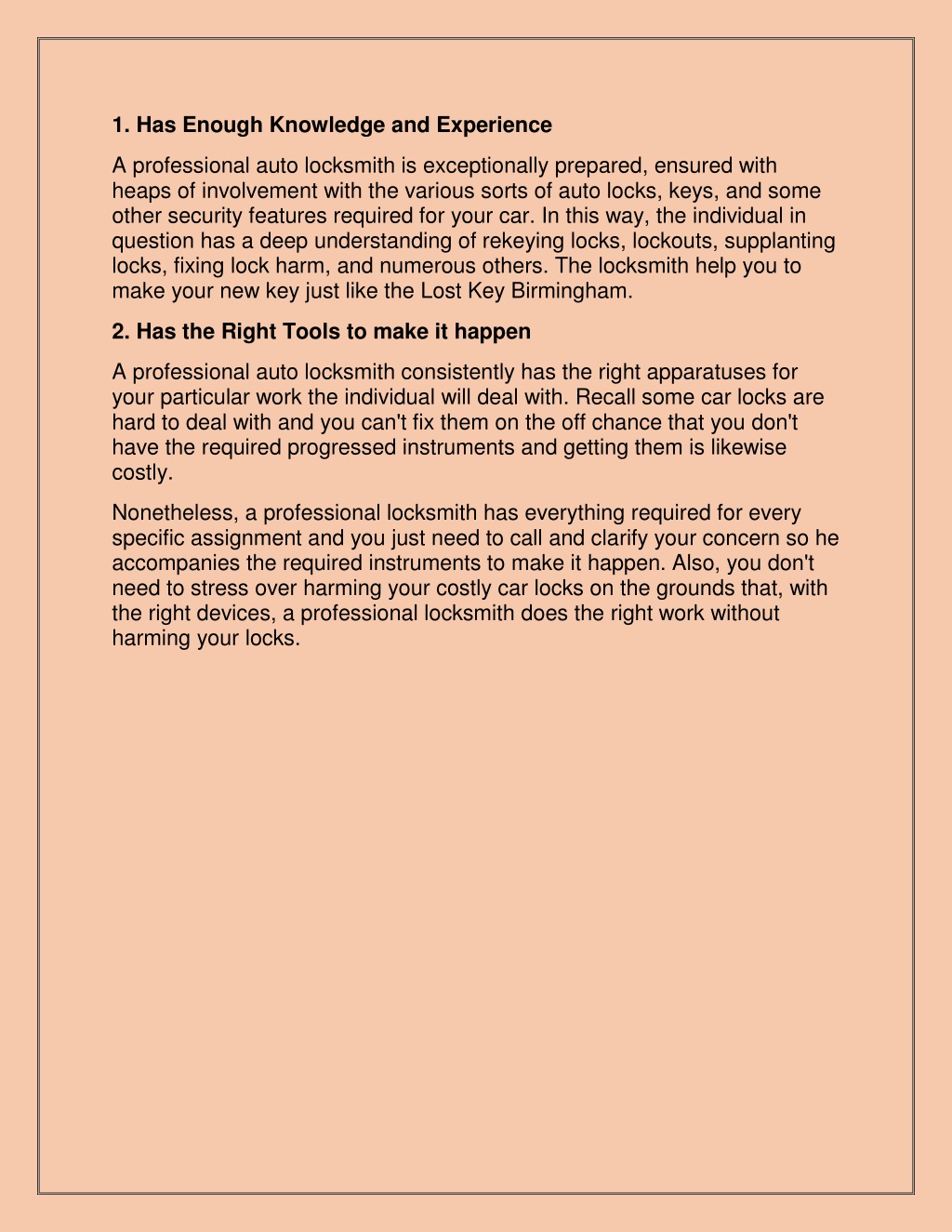 1. Has Enough Knowledge and Experience

A professional auto locksmith is exceptionally prepared, ensured with heaps of involvement with the various sorts of auto locks, keys, and some other security features required for your car. In this way, the individual in question has a deep understanding of rekeying locks, lockouts, supplanting locks, fixing lock harm, and numerous others. The locksmith help you to make your new key just like the Lost Key Birmingham.

2. Has the Right Tools to make it happen

A professional auto locksmith consistently has the right apparatuses for your particular work the individual will deal with. Recall some car locks are hard to deal with and you can't fix them on the off chance that you don't have the required progressed instruments and getting them is likewise costly.

Nonetheless, a professional locksmith has everything required for every specific assignment and you just need to call and clarify your concern so he accompanies the required instruments to make it happen. Also, you don't need to stress over harming your costly car locks on the grounds that, with the right devices, a professional locksmith does the right work without harming your locks.